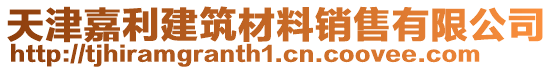 天津嘉利建筑材料销售有限公司
http://tjhiramgranth1.cn.coovee.com